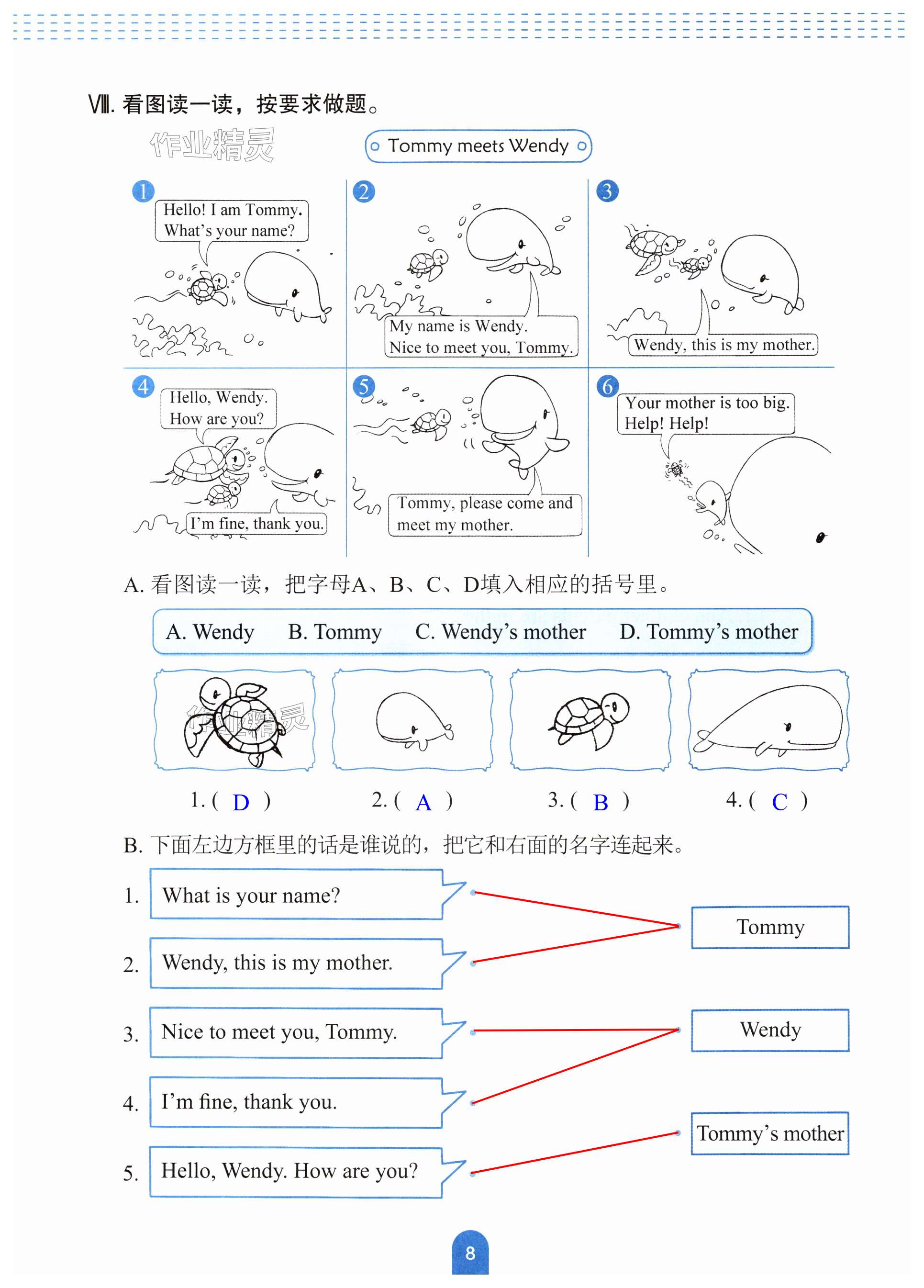 Ⅷ. 看图读一读，按要求做题。

作业精灵

Tommy meets Wendy

1
Hello! I am Tommy. What's your name?

2
My name is Wendy. Nice to meet you, Tommy.

3
Wendy, this is my mother.

4
Hello, Wendy. How are you?
I'm fine, thank you.

5
Tommy, please come and meet my mother.

6
Your mother is too big. Help! Help!

A. 看图读一读，把字母A、B、C、D填入相应的括号里。

A. Wendy B. Tommy C. Wendy's mother D. Tommy's mother

作业精灵

1. ( D ) 2. ( A ) 3. ( B ) 4. ( C )

B. 下面左边方框里的话是谁说的，把它和右面的名字连起来。

1. What is your name?
2. Wendy, this is my mother.
3. Nice to meet you, Tommy.
4. I'm fine, thank you.
5. Hello, Wendy. How are you?

Tommy
Wendy
Tommy's mother

8